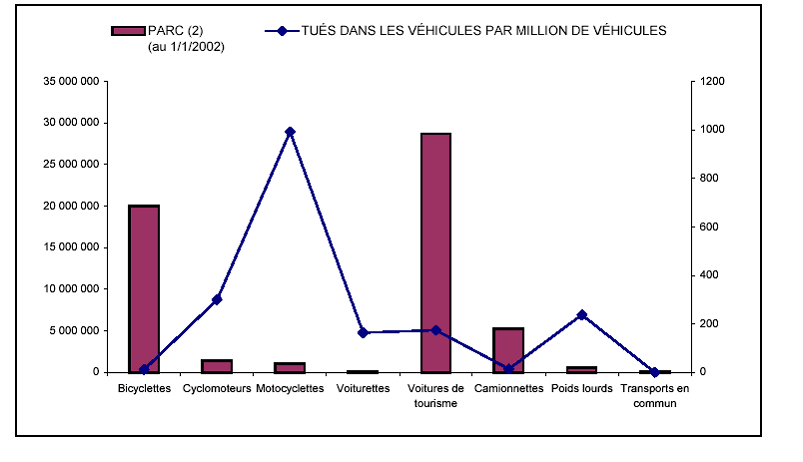 PARC (2)
(au 1/1/2002)

TUÉS DANS LES VÉHICULES PAR MILLION DE VÉHICULES

35 000 000
30 000 000
25 000 000
20 000 000
15 000 000
10 000 000
5 000 000
0

1200
1000
800
600
400
200
0

Bicyclettes
Cyclomoteurs
Motocyclettes
Voiturettes
Voitures de tourisme
Camionnettes
Poids lourds
Transports en commun